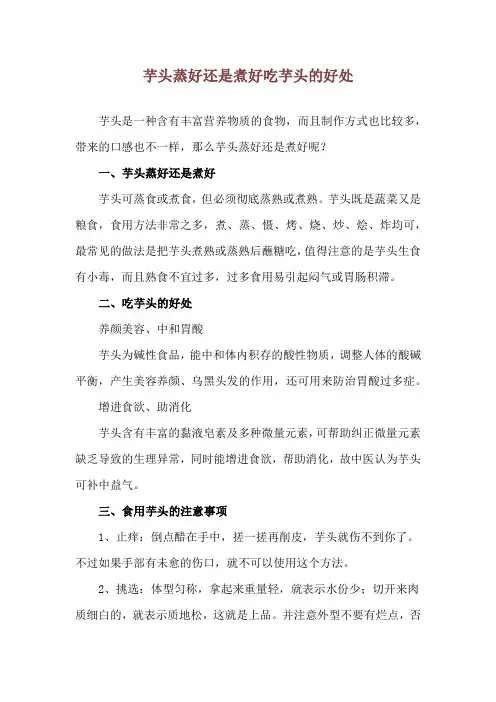 芋头蒸好还是煮好吃芋头的好处

芋头是一种含有丰富营养物质的食物，而且制作方式也比较多，带来的口感也不一样，那么芋头蒸好还是煮好呢？

一、芋头蒸好还是煮好

芋头可蒸食或煮食，但必须彻底蒸熟或煮熟。芋头既是蔬菜又是粮食，食用方法非常之多，煮、蒸、煨、烤、烧、炒、烩、炸均可，最常见的做法是把芋头煮熟或蒸熟后蘸糖吃，值得注意的是芋头生食有小毒，而且熟食不宜过多，过多食用易引起闷气或胃肠积滞。

二、吃芋头的好处

养颜美容、中和胃酸

芋头为碱性食品，能中和体内积存的酸性物质，调整人体的酸碱平衡，产生美容养颜、乌黑头发的作用，还可用来防治胃酸过多症。

增进食欲、助消化

芋头含有丰富的黏液皂素及多种微量元素，可帮助纠正微量元素缺乏导致的生理异常，同时能增进食欲，帮助消化，故中医认为芋头可补中益气。

三、食用芋头的注意事项

1、止痒：倒点醋在手中，搓一搓再削皮，芋头就伤不到你了。不过如果手部有未愈的伤口，就不可以使用这个方法。

2、挑选：体型匀称，拿起来重量轻，就表示水份少；切开来肉质细白的，就表示质地松，这就是上品。并注意外型不要有烂点，否